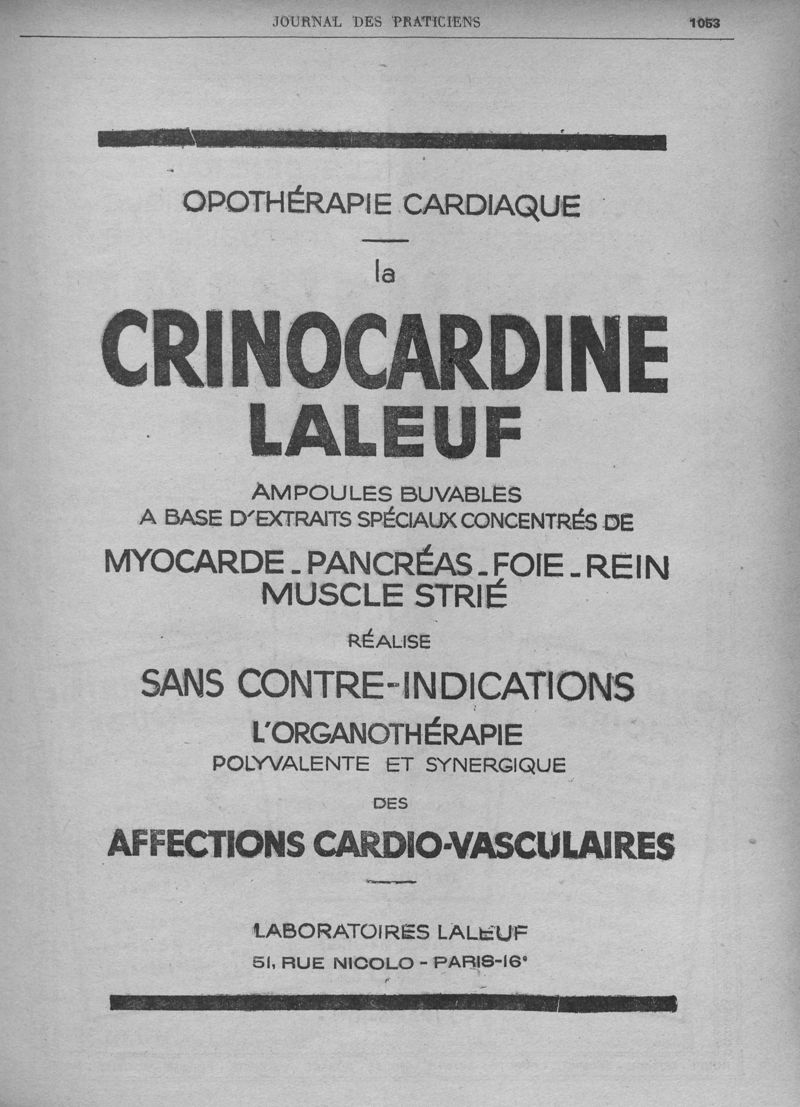 JOURNAL DES PRATICIENS 1053

OPOTHÉRAPIE CARDIAQUE

la

CRINOCARDINE LALEUF

AMPOULES BUVABLES
A BASE D'EXTRAITS SPÉCIAUX CONCENTRÉS DE

MYOCARDE - PANCRÉAS - FOIE - REIN
MUSCLE STRIÉ

RÉALISE

SANS CONTRE-INDICATIONS

L'ORGANOTHÉRAPIE
POLYVALENTE ET SYNERGIQUE

DES

AFFECTIONS CARDIO-VASCULAIRES

LABORATOIRES LALEUF
51, RUE NICOLO - PARIS-16e